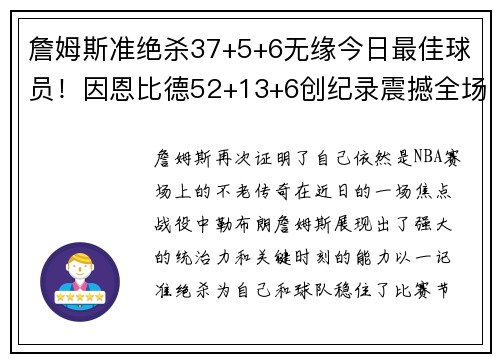 詹姆斯准绝杀37+5+6无缘今日最佳球员！因恩比德52+13+6创纪录震撼全场

詹姆斯再次证明了自己依然是NBA赛场上的不老传奇在近日的一场焦点战役中勒布朗詹姆斯展现出了强大的统治力和关键时刻的能力以一记准绝杀为自己和球队稳住了比赛节